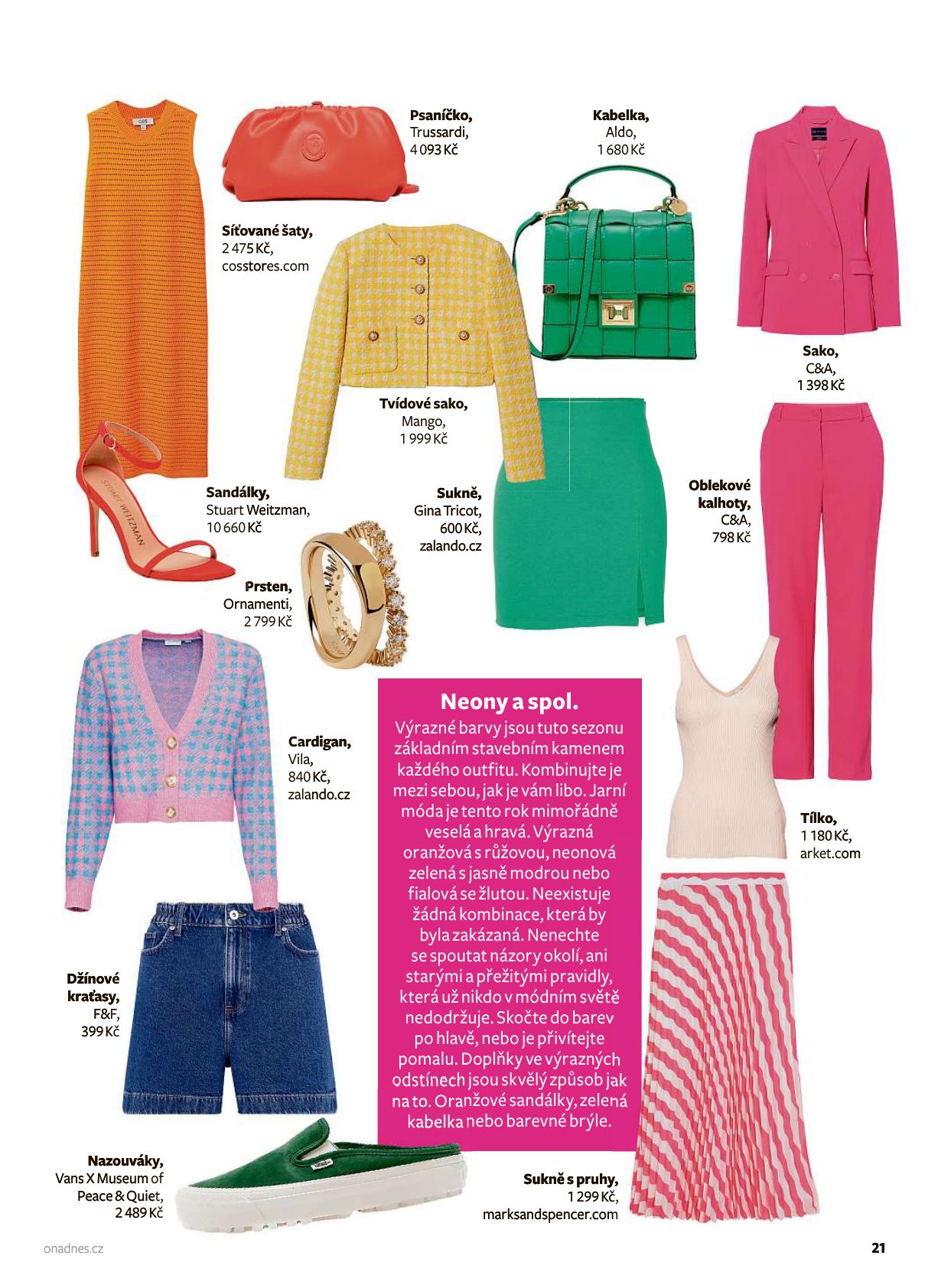 Psaníčko, Trussardi, 4 093 Kč

Kabelka, Aldo, 1 680 Kč

Síťované šaty, 2 475 Kč, cosstores.com

Sako, C&A, 1 398 Kč

Tvídové sako, Mango, 1 999 Kč

Sandálky, Stuart Weitzman, 10 660 Kč

Sukně, Gina Tricot, 600 Kč, zalando.cz

Oblekové kalhoty, C&A, 798 Kč

Prsten, Ornamenti, 2 799 Kč

Cardigan, Vila, 840 Kč, zalando.cz

Neony a spol.

Výrazné barvy jsou tuto sezonu základním stavebním kamenem každého outfitu. Kombinujte je mezi sebou, jak je vám libo. Jarní móda je tento rok mimořádně veselá a hravá. Výrazná oranžová s růžovou, neonová zelená s jasně modrou nebo fialová se žlutou. Neexistuje žádná kombinace, která by byla zakázaná. Nenechte se spoutat názory okolí, ani starými a přežitými pravidly, která už nikdo v módním světě nedodržuje. Skočte do barev po hlavě, nebo je přivítejte pomalu. Doplňky ve výrazných odstínech jsou skvělý způsob jak na to. Oranžové sandálky, zelená kabelka nebo barevné brýle.

Tílko, 1 180 Kč, arket.com

Džínové kraťasy, F&F, 399 Kč

Nazouváky, Vans X Museum of Peace & Quiet, 2 489 Kč

Sukně s pruhy, 1 299 Kč, marksandspencer.com

onadnes.cz

21